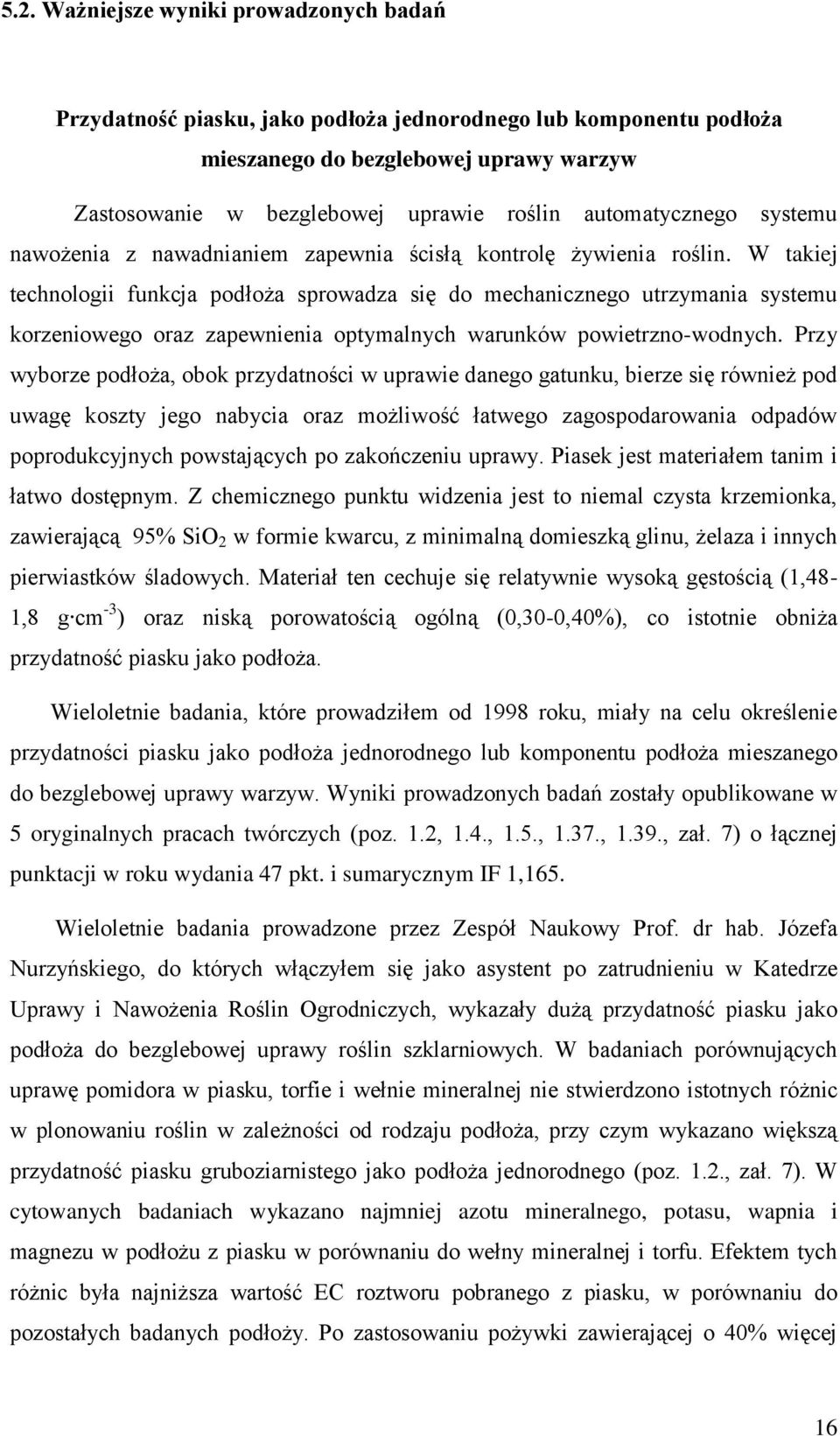 5.2. Ważniejsze wyniki prowadzonych badań

Przydatność piasku, jako podłoża jednorodnego lub komponentu podłoża mieszanego do bezglebowej uprawy warzyw

Zastosowanie w bezglebowej uprawie roślin automatycznego systemu nawożenia z nawadnianiem zapewnia ścisłą kontrolę żywienia roślin. W takiej technologii funkcja podłoża sprowadza się do mechanicznego utrzymania systemu korzeniowego oraz zapewnienia optymalnych warunków powietrzno-wodnych. Przy wyborze podłoża, obok przydatności w uprawie danego gatunku, bierze się również pod uwagę koszty jego nabycia oraz możliwość łatwego zagospodarowania odpadów poprodukcyjnych powstających po zakończeniu uprawy. Piasek jest materiałem tanim i łatwo dostępnym. Z chemicznego punktu widzenia jest to niemal czysta krzemionka, zawierającą 95% $SiO_2$ w formie kwarcu, z minimalną domieszką glinu, żelaza i innych pierwiastków śladowych. Materiał ten cechuje się relatywnie wysoką gęstością (1,48-1,8 $g \cdot cm^{-3}$) oraz niską porowatością ogólną (0,30-0,40%), co istotnie obniża przydatność piasku jako podłoża.

Wieloletnie badania, które prowadziłem od 1998 roku, miały na celu określenie przydatności piasku jako podłoża jednorodnego lub komponentu podłoża mieszanego do bezglebowej uprawy warzyw. Wyniki prowadzonych badań zostały opublikowane w 5 oryginalnych pracach twórczych (poz. 1.2, 1.4., 1.5., 1.37., 1.39., zał. 7) o łącznej punktacji w roku wydania 47 pkt. i sumarycznym IF 1,165.

Wieloletnie badania prowadzone przez Zespół Naukowy Prof. dr hab. Józefa Nurzyńskiego, do których włączyłem się jako asystent po zatrudnieniu w Katedrze Uprawy i Nawożenia Roślin Ogrodniczych, wykazały dużą przydatność piasku jako podłoża do bezglebowej uprawy roślin szklarniowych. W badaniach porównujących uprawę pomidora w piasku, torfie i wełnie mineralnej nie stwierdzono istotnych różnic w plonowaniu roślin w zależności od rodzaju podłoża, przy czym wykazano większą przydatność piasku gruboziarnistego jako podłoża jednorodnego (poz. 1.2., zał. 7). W cytowanych badaniach wykazano najmniej azotu mineralnego, potasu, wapnia i magnezu w podłożu z piasku w porównaniu do wełny mineralnej i torfu. Efektem tych różnic była najniższa wartość EC roztworu pobranego z piasku, w porównaniu do pozostałych badanych podłoży. Po zastosowaniu pożywki zawierającej o 40% więcej

16